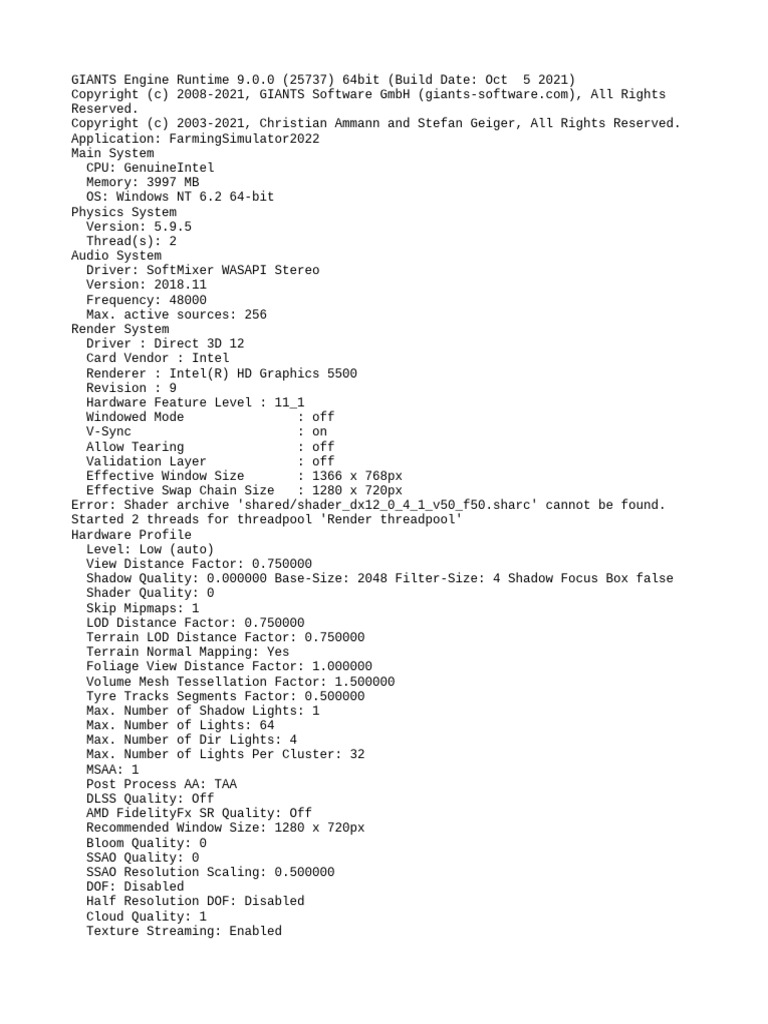 GIANTS Engine Runtime 9.0.0 (25737) 64bit (Build Date: Oct 5 2021)
Copyright (c) 2008-2021, GIANTS Software GmbH (giants-software.com), All Rights Reserved.
Copyright (c) 2003-2021, Christian Ammann and Stefan Geiger, All Rights Reserved.
Application: FarmingSimulator2022
Main System
  CPU: GenuineIntel
  Memory: 3997 MB
  OS: Windows NT 6.2 64-bit
Physics System
  Version: 5.9.5
  Thread(s): 2
Audio System
  Driver: SoftMixer WASAPI Stereo
  Version: 2018.11
  Frequency: 48000
  Max. active sources: 256
Render System
  Driver : Direct 3D 12
  Card Vendor : Intel
  Renderer : Intel(R) HD Graphics 5500
  Revision : 9
  Hardware Feature Level : 11_1
  Windowed Mode : off
  V-Sync : on
  Allow Tearing : off
  Validation Layer : off
  Effective Window Size : 1366 x 768px
  Effective Swap Chain Size : 1280 x 720px
Error: Shader archive 'shared/shader_dx12_0_4_1_v50_f50.sharc' cannot be found.
Started 2 threads for threadpool 'Render threadpool'
Hardware Profile
  Level: Low (auto)
  View Distance Factor: 0.750000
  Shadow Quality: 0.000000 Base-Size: 2048 Filter-Size: 4 Shadow Focus Box false
  Shader Quality: 0
  Skip Mipmaps: 1
  LOD Distance Factor: 0.750000
  Terrain LOD Distance Factor: 0.750000
  Terrain Normal Mapping: Yes
  Foliage View Distance Factor: 1.000000
  Volume Mesh Tessellation Factor: 1.500000
  Tyre Tracks Segments Factor: 0.500000
  Max. Number of Shadow Lights: 1
  Max. Number of Lights: 64
  Max. Number of Dir Lights: 4
  Max. Number of Lights Per Cluster: 32
  MSAA: 1
  Post Process AA: TAA
  DLSS Quality: Off
  AMD FidelityFx SR Quality: Off
  Recommended Window Size: 1280 x 720px
  Bloom Quality: 0
  SSAO Quality: 0
  SSAO Resolution Scaling: 0.500000
  DOF: Disabled
  Half Resolution DOF: Disabled
  Cloud Quality: 1
  Texture Streaming: Enabled